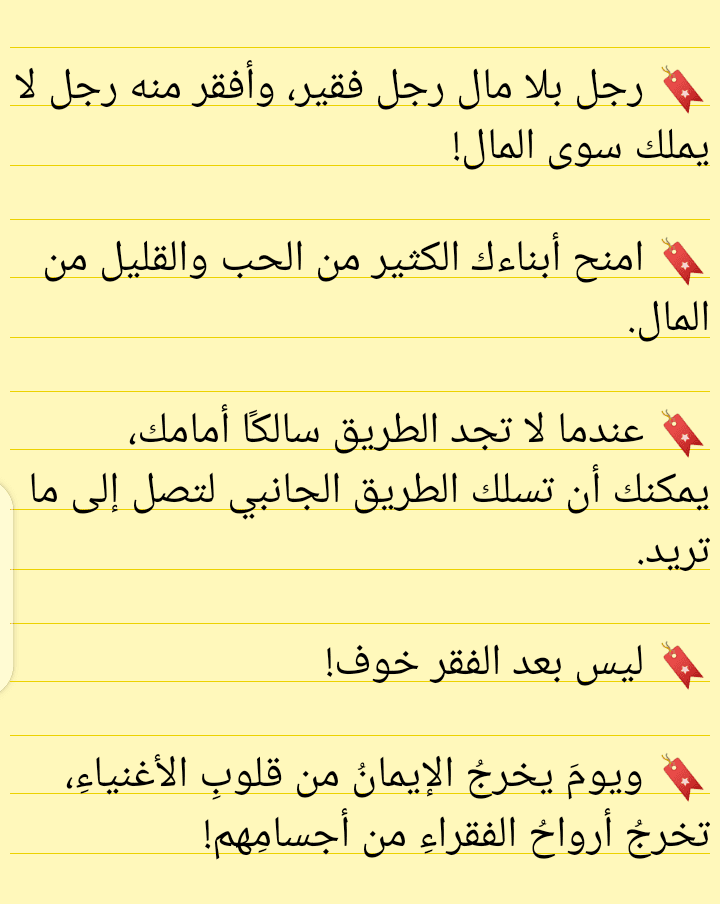 🔖 رجل بلا مال رجل فقير، وأفقر منه رجل لا يملك سوى المال!

🔖 امنح أبناءك الكثير من الحب والقليل من المال.

🔖 عندما لا تجد الطريق سالكًا أمامك،
يمكنك أن تسلك الطريق الجانبي لتصل إلى ما تريد.

🔖 ليس بعد الفقر خوف!

🔖 ويومَ يخرجُ الإيمانُ من قلوبِ الأغنياءِ،
تخرجُ أرواحُ الفقراءِ من أجسامِهم!